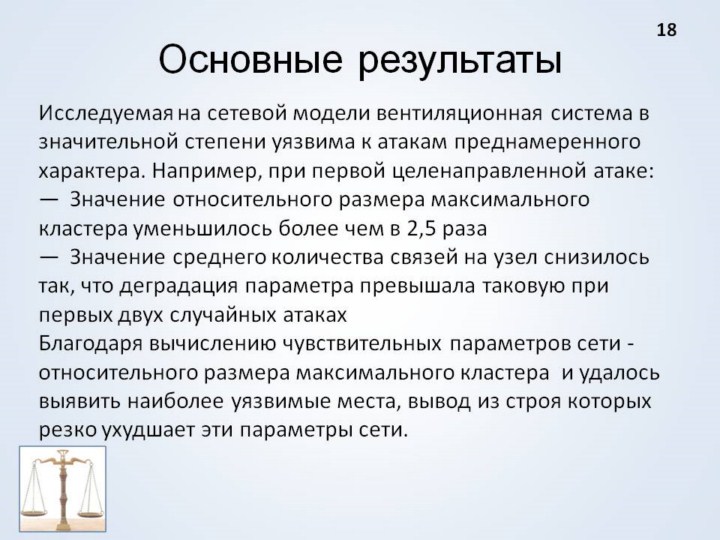 18

Основные результаты

Исследуемая на сетевой модели вентиляционная система в значительной степени уязвима к атакам преднамеренного характера. Например, при первой целенаправленной атаке:
— Значение относительного размера максимального кластера уменьшилось более чем в 2,5 раза
— Значение среднего количества связей на узел снизилось так, что деградация параметра превышала таковую при первых двух случайных атаках
Благодаря вычислению чувствительных параметров сети - относительного размера максимального кластера и удалось выявить наиболее уязвимые места, вывод из строя которых резко ухудшает эти параметры сети.